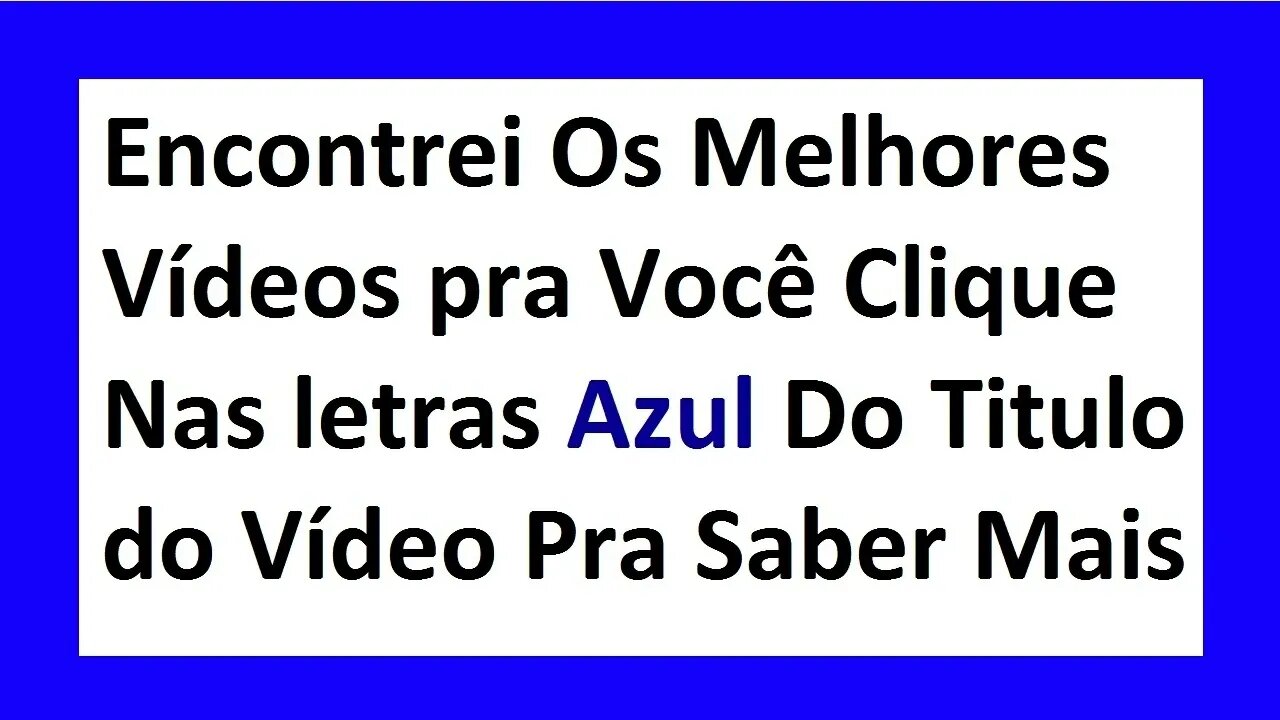 Encontrei Os Melhores Vídeos pra Você Clique Nas letras Azul Do Titulo do Vídeo Pra Saber Mais